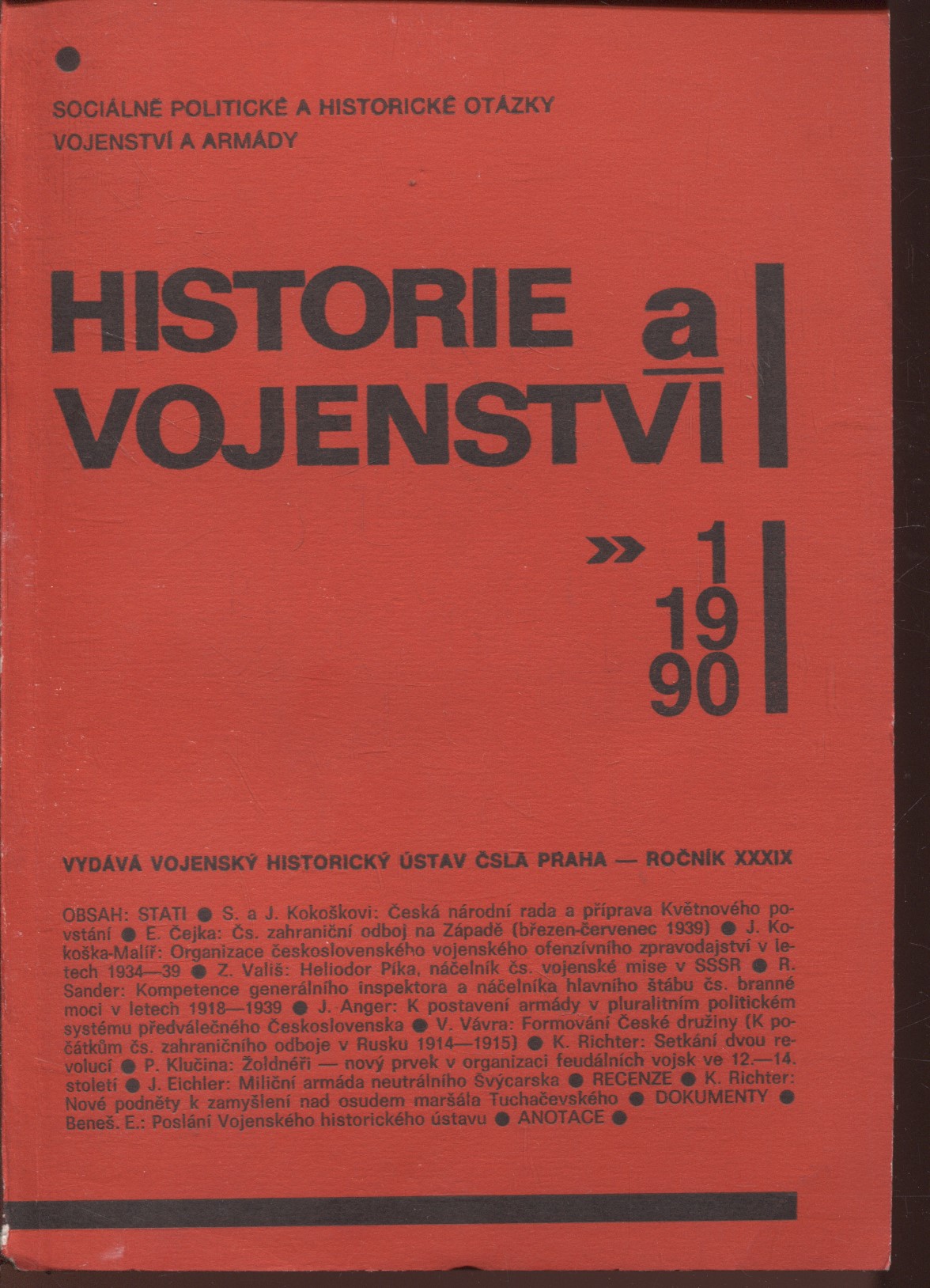 SOCIÁLNĚ POLITICKÉ A HISTORICKÉ OTÁZKY VOJENSTVÍ A ARMÁDY

HISTORIE a VOJENSTVÍ

» 1 19 90

VYDÁVÁ VOJENSKÝ HISTORICKÝ ÚSTAV ČSLA PRAHA — ROČNÍK XXXIX

OBSAH: STATI ● S. a J. Kokoškovi: Česká národní rada a příprava Květnového povstání ● E. Čejka: Čs. zahraniční odboj na Západě (březen-červenec 1939) ● J. Kokoška-Malíř: Organizace československého vojenského ofenzívního zpravodajství v letech 1934—39 ● Z. Vališ: Heliodor Píka, náčelník čs. vojenské mise v SSSR ● R. Sander: Kompetence generálního inspektora a náčelníka hlavního štábu čs. branné moci v letech 1918—1939 ● J. Anger: K postavení armády v pluralitním politickém systému předválečného Československa ● V. Vávra: Formování České družiny (K počátkům čs. zahraničního odboje v Rusku 1914—1915) ● K. Richter: Setkání dvou revolucí ● P. Klučina: Žoldnéři — nový prvek v organizaci feudálních vojsk ve 12.—14. století ● J. Eichler: Miliční armáda neutrálního Švýcarska ● RECENZE ● K. Richter: Nové podněty k zamyšlení nad osudem maršála Tuchačevského ● DOKUMENTY ● Beneš. E.: Poslání Vojenského historického ústavu ● ANOTACE ●